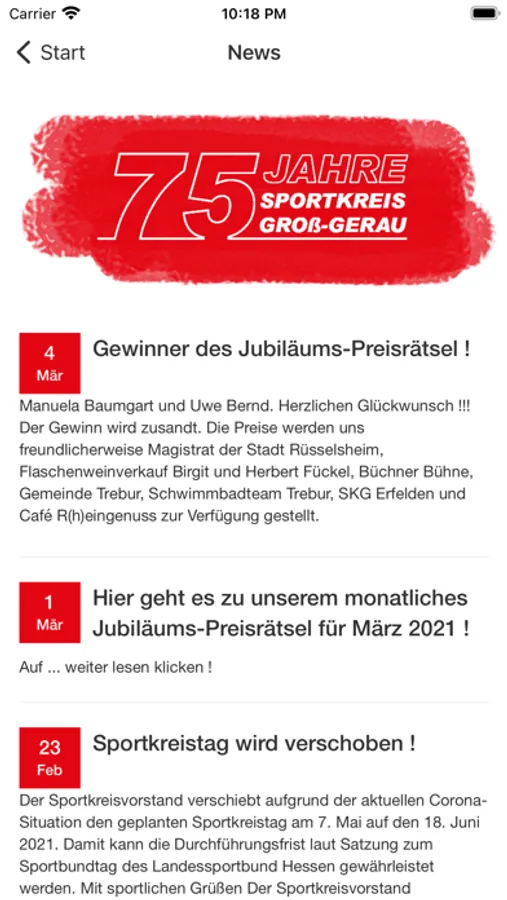 Carrier 10:18 PM

Start News

75 JAHRE SPORTKREIS GROß-GERAU

4 Mär

Gewinner des Jubiläums-Preisrätsel !

Manuela Baumgart und Uwe Bernd. Herzlichen Glückwunsch !!! Der Gewinn wird zusandt. Die Preise werden uns freundlicherweise Magistrat der Stadt Rüsselsheim, Flaschenweinverkauf Birgit und Herbert Fückel, Büchner Bühne, Gemeinde Trebur, Schwimmbadteam Trebur, SKG Erfelden und Café R(h)eingenuss zur Verfügung gestellt.

1 Mär

Hier geht es zu unserem monatliches Jubiläums-Preisrätsel für März 2021 !

Auf ... weiter lesen klicken !

23 Feb

Sportkreistag wird verschoben !

Der Sportkreisvorstand verschiebt aufgrund der aktuellen Corona-Situation den geplanten Sportkreistag am 7. Mai auf den 18. Juni 2021. Damit kann die Durchführungsfrist laut Satzung zum Sportbundtag des Landessportbund Hessen gewährleistet werden. Mit sportlichen Grüßen Der Sportkreisvorstand